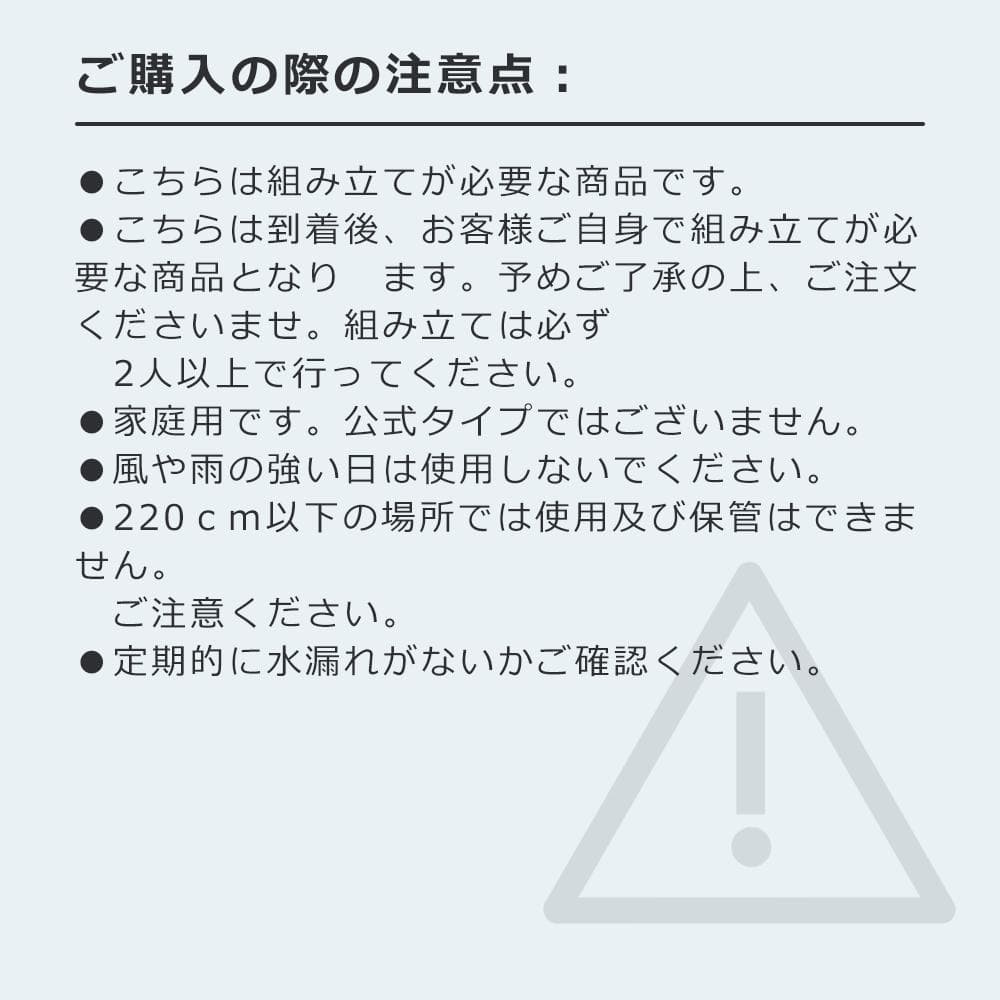 ご購入の際の注意点：

●こちらは組み立てが必要な商品です。
●こちらは到着後、お客様ご自身で組み立てが必要な商品となり　ます。予めご了承の上、ご注文くださいませ。組み立ては必ず
　2人以上で行ってください。
●家庭用です。公式タイプではございません。
●風や雨の強い日は使用しないでください。
●220ｃｍ以下の場所では使用及び保管はできません。
　ご注意ください。
●定期的に水漏れがないかご確認ください。